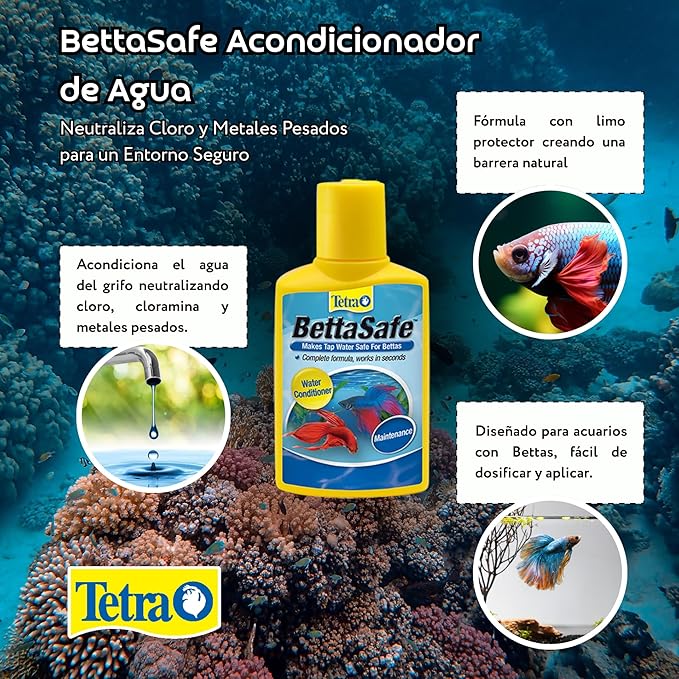 BettaSafe Acondicionador de Agua

Neutraliza Cloro y Metales Pesados para un Entorno Seguro

Fórmula con limo protector creando una barrera natural

Acondiciona el agua del grifo neutralizando cloro, cloramina y metales pesados.

Tetra

BettaSafe

Makes Tap Water Safe For Bettas

Complete formula, works in seconds

Water Conditioner

Maintenance

Diseñado para acuarios con Bettas, fácil de dosificar y aplicar.

Tetra